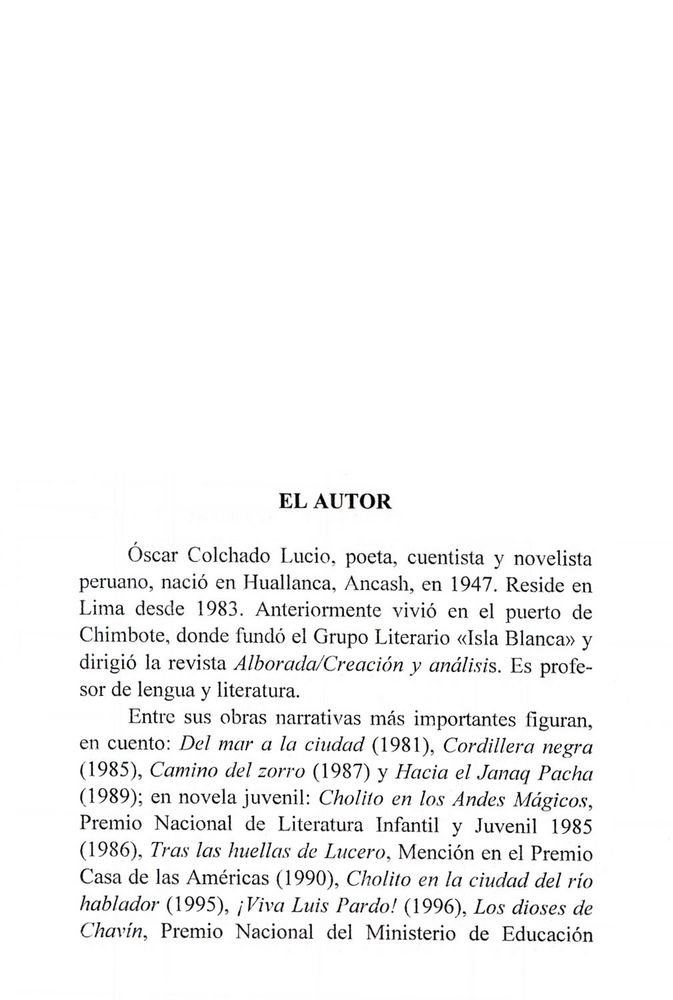 EL AUTOR

Óscar Colchado Lucio, poeta, cuentista y novelista peruano, nació en Huallanca, Ancash, en 1947. Reside en Lima desde 1983. Anteriormente vivió en el puerto de Chimbote, donde fundó el Grupo Literario «Isla Blanca» y dirigió la revista Alborada/Creación y análisis. Es profesor de lengua y literatura.

Entre sus obras narrativas más importantes figuran, en cuento: Del mar a la ciudad (1981), Cordillera negra (1985), Camino del zorro (1987) y Hacia el Janaq Pacha (1989); en novela juvenil: Cholito en los Andes Mágicos, Premio Nacional de Literatura Infantil y Juvenil 1985 (1986), Tras las huellas de Lucero, Mención en el Premio Casa de las Américas (1990), Cholito en la ciudad del río hablador (1995), ¡Viva Luis Pardo! (1996), Los dioses de Chavín, Premio Nacional del Ministerio de Educación